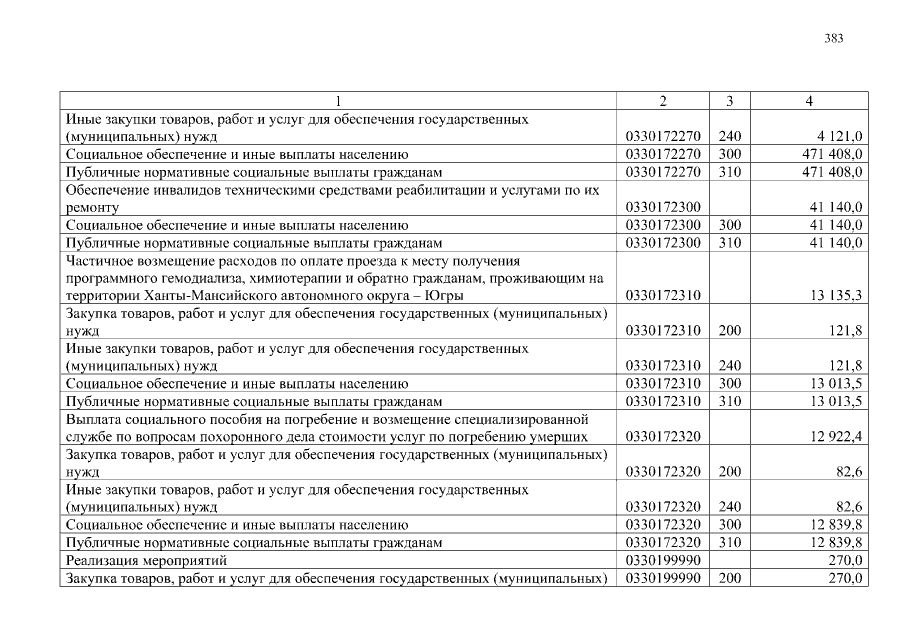 383

| 1 | 2 | 3 | 4 |
|---|---|---|---|
| Иные закупки товаров, работ и услуг для обеспечения государственных (муниципальных) нужд | 0330172270 | 240 | 4 121,0 |
| Социальное обеспечение и иные выплаты населению | 0330172270 | 300 | 471 408,0 |
| Публичные нормативные социальные выплаты гражданам | 0330172270 | 310 | 471 408,0 |
| Обеспечение инвалидов техническими средствами реабилитации и услугами по их ремонту | 0330172300 | | 41 140,0 |
| Социальное обеспечение и иные выплаты населению | 0330172300 | 300 | 41 140,0 |
| Публичные нормативные социальные выплаты гражданам | 0330172300 | 310 | 41 140,0 |
| Частичное возмещение расходов по оплате проезда к месту получения программного гемодиализа, химиотерапии и обратно гражданам, проживающим на территории Ханты-Мансийского автономного округа – Югры | 0330172310 | | 13 135,3 |
| Закупка товаров, работ и услуг для обеспечения государственных (муниципальных) нужд | 0330172310 | 200 | 121,8 |
| Иные закупки товаров, работ и услуг для обеспечения государственных (муниципальных) нужд | 0330172310 | 240 | 121,8 |
| Социальное обеспечение и иные выплаты населению | 0330172310 | 300 | 13 013,5 |
| Публичные нормативные социальные выплаты гражданам | 0330172310 | 310 | 13 013,5 |
| Выплата социального пособия на погребение и возмещение специализированной службе по вопросам похоронного дела стоимости услуг по погребению умерших | 0330172320 | | 12 922,4 |
| Закупка товаров, работ и услуг для обеспечения государственных (муниципальных) нужд | 0330172320 | 200 | 82,6 |
| Иные закупки товаров, работ и услуг для обеспечения государственных (муниципальных) нужд | 0330172320 | 240 | 82,6 |
| Социальное обеспечение и иные выплаты населению | 0330172320 | 300 | 12 839,8 |
| Публичные нормативные социальные выплаты гражданам | 0330172320 | 310 | 12 839,8 |
| Реализация мероприятий | 0330199990 | | 270,0 |
| Закупка товаров, работ и услуг для обеспечения государственных (муниципальных) | 0330199990 | 200 | 270,0 |